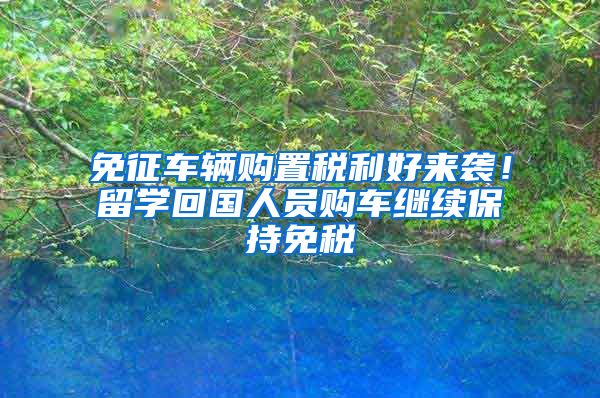 免征车辆购置税利好来袭！留学回国人员购车继续保持免税